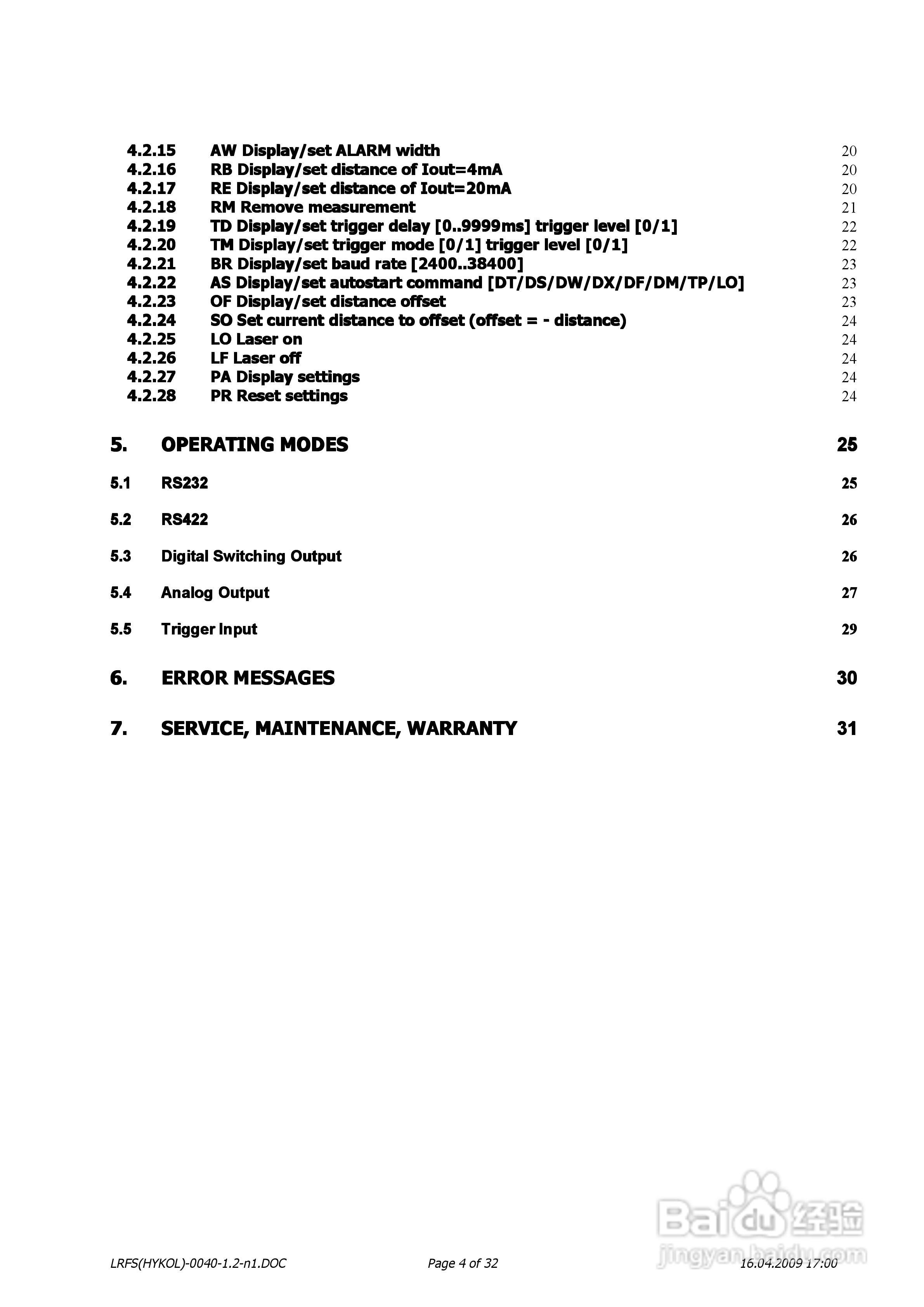 4.2.15 AW Display/set ALARM width 20
4.2.16 RB Display/set distance of Iout=4mA 20
4.2.17 RE Display/set distance of Iout=20mA 20
4.2.18 RM Remove measurement 21
4.2.19 TD Display/set trigger delay [0..9999ms] trigger level [0/1] 22
4.2.20 TM Display/set trigger mode [0/1] trigger level [0/1] 22
4.2.21 BR Display/set baud rate [2400..38400] 23
4.2.22 AS Display/set autostart command [DT/DS/DW/DX/DF/DM/TP/LO] 23
4.2.23 OF Display/set distance offset 23
4.2.24 SO Set current distance to offset (offset = - distance) 24
4.2.25 LO Laser on 24
4.2.26 LF Laser off 24
4.2.27 PA Display settings 24
4.2.28 PR Reset settings 24

5. OPERATING MODES 25

5.1 RS232 25

5.2 RS422 26

5.3 Digital Switching Output 26

5.4 Analog Output 27

5.5 Trigger Input 29

6. ERROR MESSAGES 30

7. SERVICE, MAINTENANCE, WARRANTY 31

Baidu 经验
jingyan.baidu.com

LRFS(HYKOL)-0040-1.2-n1.DOC Page 4 of 32 16.04.2009 17:00